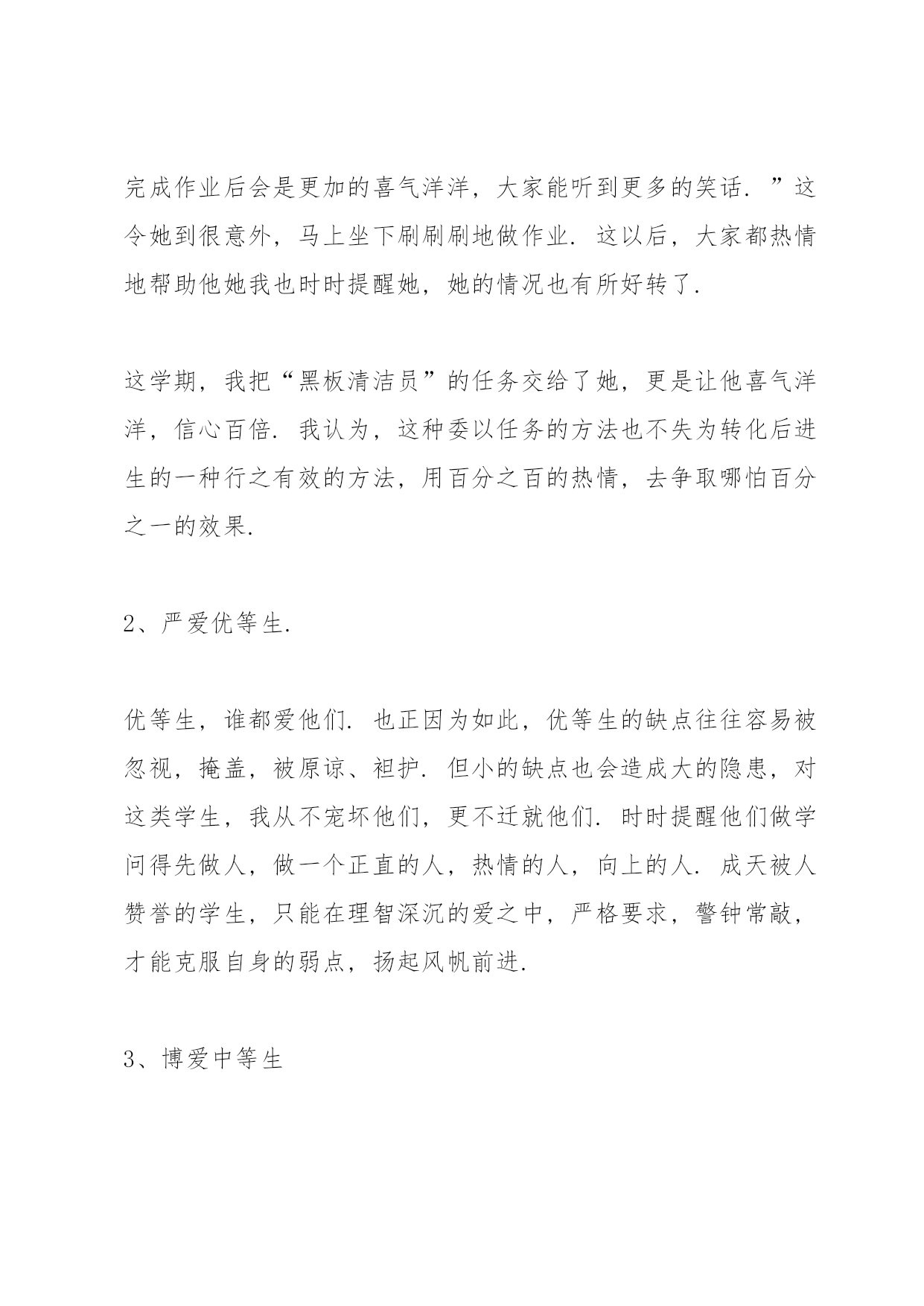 完成作业后会是更加的喜气洋洋，大家能听到更多的笑话．”这令她到很意外，马上坐下刷刷刷地做作业．这以后，大家都热情地帮助他她我也时时提醒她，她的情况也有所好转了．

这学期，我把“黑板清洁员”的任务交给了她，更是让他喜气洋洋，信心百倍．我认为，这种委以任务的方法也不失为转化后进生的一种行之有效的方法，用百分之百的热情，去争取哪怕百分之一的效果．

2、严爱优等生．

优等生，谁都爱他们．也正因为如此，优等生的缺点往往容易被忽视，掩盖，被原谅、袒护．但小的缺点也会造成大的隐患，对这类学生，我从不宠坏他们，更不迁就他们．时时提醒他们做学问得先做人，做一个正直的人，热情的人，向上的人．成天被人赞誉的学生，只能在理智深沉的爱之中，严格要求，警钟常敲，才能克服自身的弱点，扬起风帆前进．

3、博爱中等生